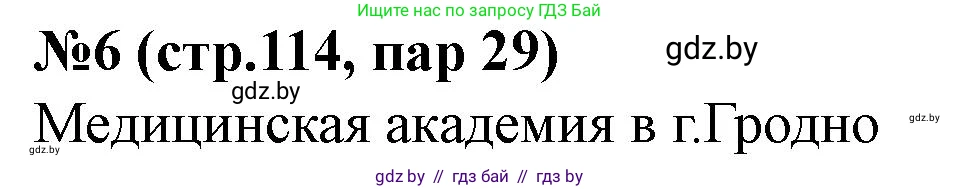 Ищите нас по запросу ГДЗ Бай

№6 (стр.114, пар 29)

gdz.by

gdz.by

Медицинская академия в г.Гродно

gdz.by

gdz.by

gdz by // гдз бай // гдз by